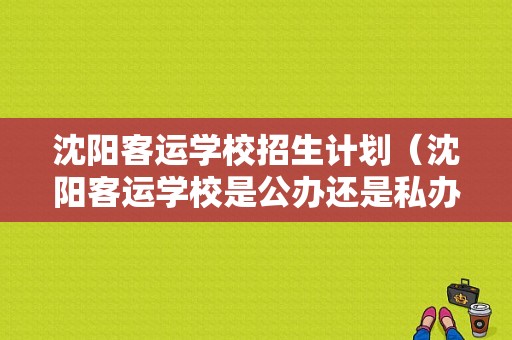 沈阳客运学校招生计划（沈阳客运学校是公办还是私办